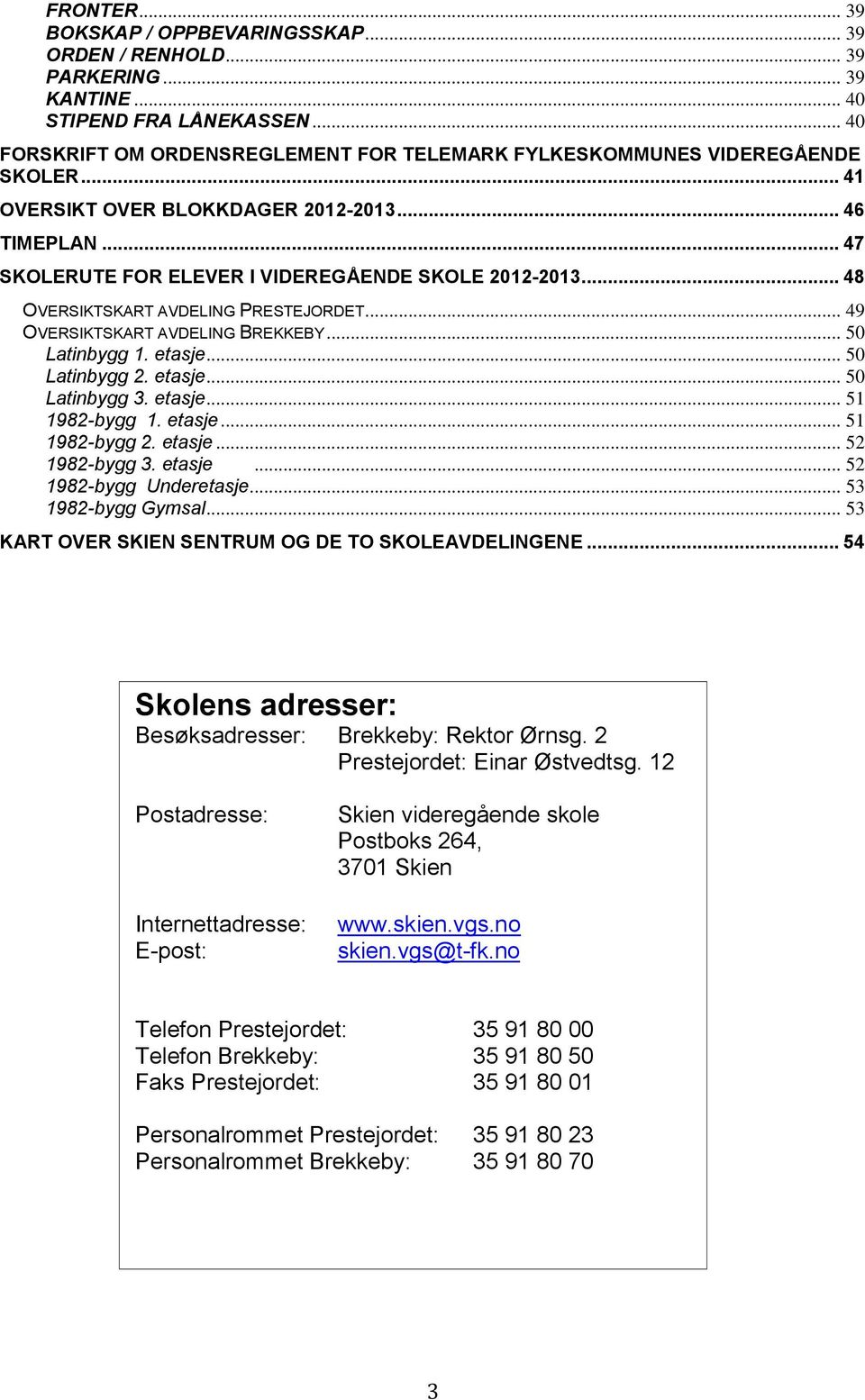 FRONTER ... 39
BOKSKAP / OPPBEVARINGSSKAP ... 39
ORDEN / RENHOLD ... 39
PARKERING ... 39
KANTINE ... 40
STIPEND FRA LÅNEKASSEN ... 40
FORSKRIFT OM ORDENSREGLEMENT FOR TELEMARK FYLKESKOMMUNES VIDEREGÅENDE SKOLER ... 41
OVERSIKT OVER BLOKKDAGER 2012-2013 ... 46
TIMEPLAN ... 47
SKOLERUTE FOR ELEVER I VIDEREGÅENDE SKOLE 2012-2013 ... 48
OVERSIKTSKART AVDELING PRESTEJORDET ... 49
OVERSIKTSKART AVDELING BREKKEBY ... 50
Latinbygg 1. etasje ... 50
Latinbygg 2. etasje ... 50
Latinbygg 3. etasje ... 51
1982-bygg 1. etasje ... 51
1982-bygg 2. etasje ... 52
1982-bygg 3. etasje ... 52
1982-bygg Underetasje ... 53
1982-bygg Gymsal ... 53
KART OVER SKIEN SENTRUM OG DE TO SKOLEAVDELINGENE ... 54

Skolens adresser:
Besøksadresser: Brekkeby: Rektor Ørnsg. 2
Prestejordet: Einar Østvedtsg. 12

Postadresse: Skien videregående skole
Postboks 264,
3701 Skien

Internettadresse: www.skien.vgs.no
E-post: skien.vgs@t-fk.no

Telefon Prestejordet: 35 91 80 00
Telefon Brekkeby: 35 91 80 50
Faks Prestejordet: 35 91 80 01

Personalrommet Prestejordet: 35 91 80 23
Personalrommet Brekkeby: 35 91 80 70

3